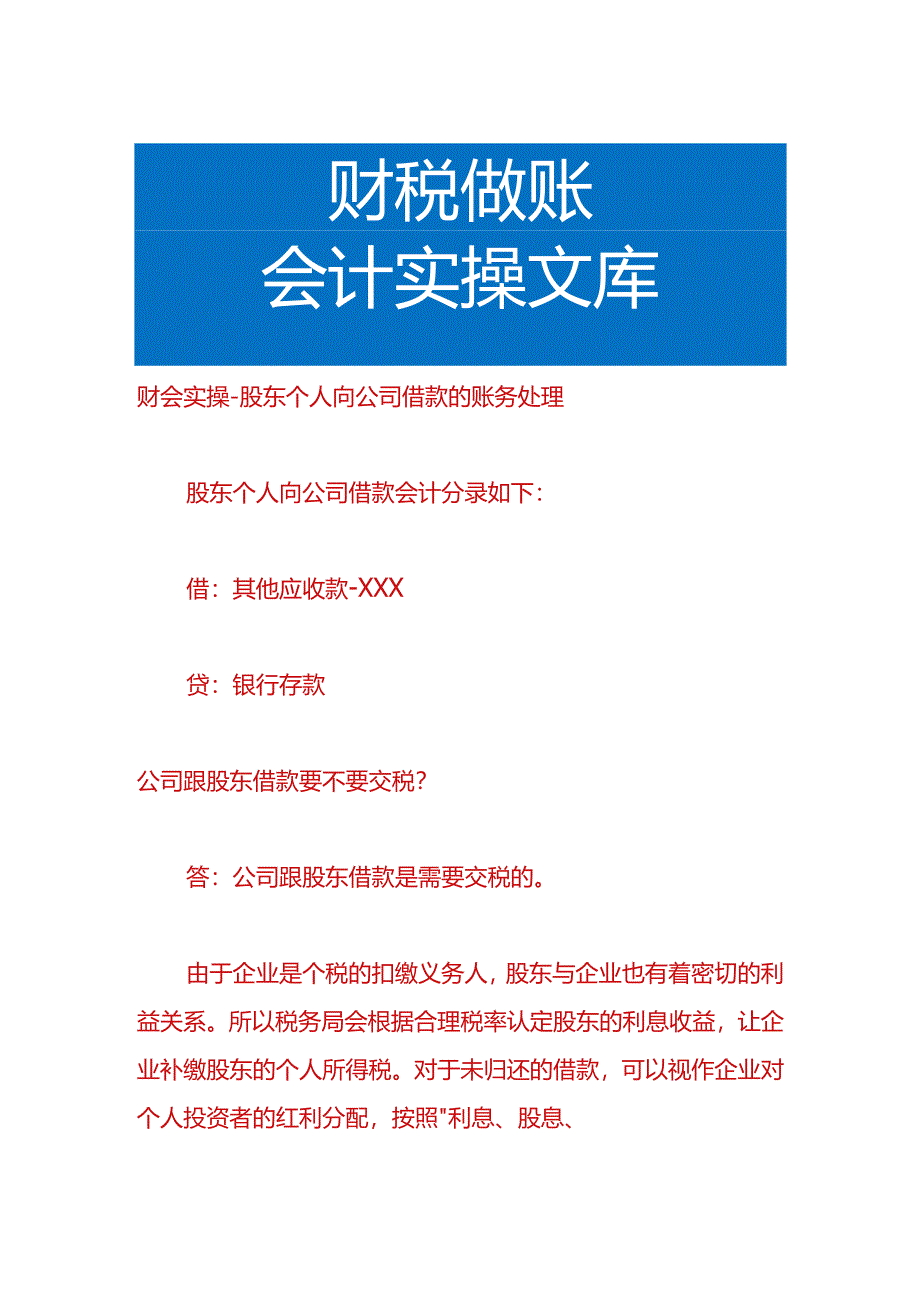 财税做账
会计实操文库

财会实操-股东个人向公司借款的账务处理

股东个人向公司借款会计分录如下：

借：其他应收款-XXX

贷：银行存款

公司跟股东借款要不要交税？

答：公司跟股东借款是需要交税的。

由于企业是个税的扣缴义务人，股东与企业也有着密切的利益关系。所以税务局会根据合理税率认定股东的利息收益，让企业补缴股东的个人所得税。对于未归还的借款，可以视作企业对个人投资者的红利分配，按照"利息、股息、